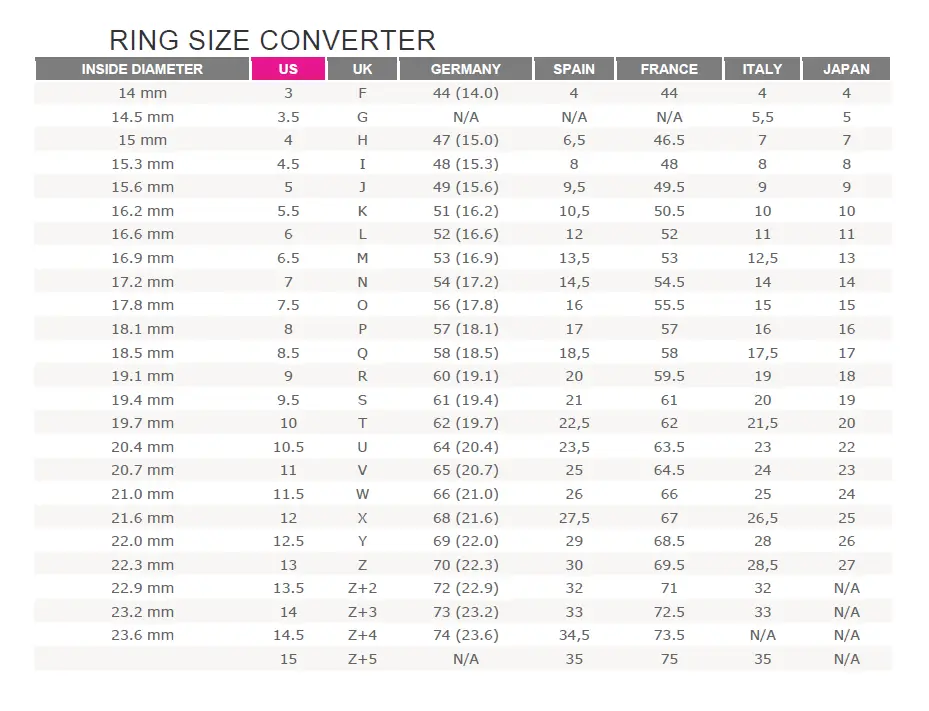 RING SIZE CONVERTER

| INSIDE DIAMETER | US | UK | GERMANY | SPAIN | FRANCE | ITALY | JAPAN |
|---|---|---|---|---|---|---|---|
| 14 mm | 3 | F | 44 (14.0) | 4 | 44 | 4 | 4 |
| 14.5 mm | 3.5 | G | N/A | N/A | N/A | 5,5 | 5 |
| 15 mm | 4 | H | 47 (15.0) | 6,5 | 46.5 | 7 | 7 |
| 15.3 mm | 4.5 | I | 48 (15.3) | 8 | 48 | 8 | 8 |
| 15.6 mm | 5 | J | 49 (15.6) | 9,5 | 49.5 | 9 | 9 |
| 16.2 mm | 5.5 | K | 51 (16.2) | 10,5 | 50.5 | 10 | 10 |
| 16.6 mm | 6 | L | 52 (16.6) | 12 | 52 | 11 | 11 |
| 16.9 mm | 6.5 | M | 53 (16.9) | 13,5 | 53 | 12,5 | 13 |
| 17.2 mm | 7 | N | 54 (17.2) | 14,5 | 54.5 | 14 | 14 |
| 17.8 mm | 7.5 | O | 56 (17.8) | 16 | 55.5 | 15 | 15 |
| 18.1 mm | 8 | P | 57 (18.1) | 17 | 57 | 16 | 16 |
| 18.5 mm | 8.5 | Q | 58 (18.5) | 18,5 | 58 | 17,5 | 17 |
| 19.1 mm | 9 | R | 60 (19.1) | 20 | 59.5 | 19 | 18 |
| 19.4 mm | 9.5 | S | 61 (19.4) | 21 | 61 | 20 | 19 |
| 19.7 mm | 10 | T | 62 (19.7) | 22,5 | 62 | 21,5 | 20 |
| 20.4 mm | 10.5 | U | 64 (20.4) | 23,5 | 63.5 | 23 | 22 |
| 20.7 mm | 11 | V | 65 (20.7) | 25 | 64.5 | 24 | 23 |
| 21.0 mm | 11.5 | W | 66 (21.0) | 26 | 66 | 25 | 24 |
| 21.6 mm | 12 | X | 68 (21.6) | 27,5 | 67 | 26,5 | 25 |
| 22.0 mm | 12.5 | Y | 69 (22.0) | 29 | 68.5 | 28 | 26 |
| 22.3 mm | 13 | Z | 70 (22.3) | 30 | 69.5 | 28,5 | 27 |
| 22.9 mm | 13.5 | Z+2 | 72 (22.9) | 32 | 71 | 32 | N/A |
| 23.2 mm | 14 | Z+3 | 73 (23.2) | 33 | 72.5 | 33 | N/A |
| 23.6 mm | 14.5 | Z+4 | 74 (23.6) | 34,5 | 73.5 | N/A | N/A |
|  | 15 | Z+5 | N/A | 35 | 75 | 35 | N/A |